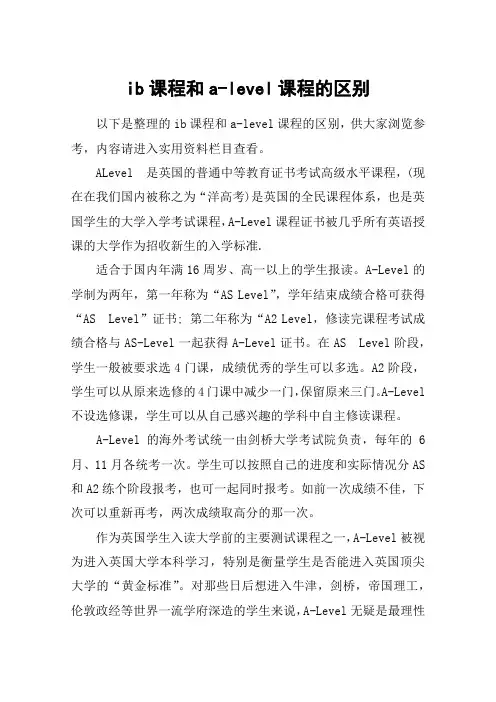 ib课程和a-level课程的区别

以下是整理的ib课程和a-level课程的区别，供大家浏览参考，内容请进入实用资料栏目查看。

ALevel 是英国的普通中等教育证书考试高级水平课程，(现在在我们国内被称之为“洋高考)是英国的全民课程体系，也是英国学生的大学入学考试课程，A-Level课程证书被几乎所有英语授课的大学作为招收新生的入学标准.

适合于国内年满16周岁、高一以上的学生报读。A-Level的学制为两年，第一年称为“AS Level”，学年结束成绩合格可获得“AS Level”证书; 第二年称为“A2 Level，修读完课程考试成绩合格与AS-Level一起获得A-Level证书。在AS Level阶段，学生一般被要求选4门课，成绩优秀的学生可以多选。A2阶段，学生可以从原来选修的4门课中减少一门，保留原来三门。A-Level不设选修课，学生可以从自己感兴趣的学科中自主修读课程。

A-Level 的海外考试统一由剑桥大学考试院负责，每年的 6月、11月各统考一次。学生可以按照自己的进度和实际情况分AS和A2练个阶段报考，也可一起同时报考。如前一次成绩不佳，下次可以重新再考，两次成绩取高分的那一次。

作为英国学生入读大学前的主要测试课程之一，A-Level被视为进入英国大学本科学习，特别是衡量学生是否能进入英国顶尖大学的“黄金标准”。对那些日后想进入牛津，剑桥，帝国理工，伦敦政经等世界一流学府深造的学生来说，A-Level无疑是最理性